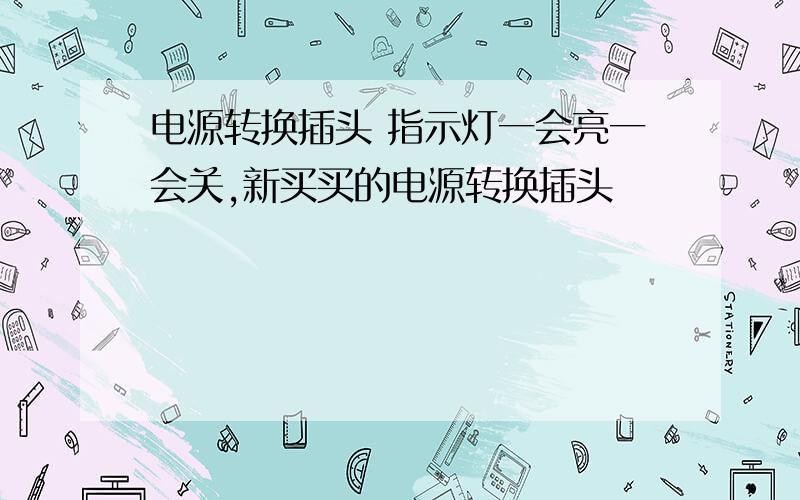 电源转换插头 指示灯一会亮一会关,新买买的电源转换插头

STATIONERY